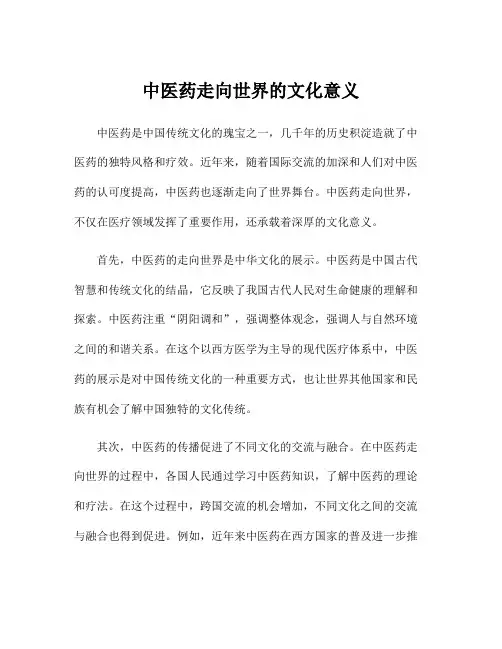 中医药走向世界的文化意义

中医药是中国传统文化的瑰宝之一，几千年的历史积淀造就了中医药的独特风格和疗效。近年来，随着国际交流的加深和人们对中医药的认可度提高，中医药也逐渐走向了世界舞台。中医药走向世界，不仅在医疗领域发挥了重要作用，还承载着深厚的文化意义。

首先，中医药的走向世界是中华文化的展示。中医药是中国古代智慧和传统文化的结晶，它反映了我国古代人民对生命健康的理解和探索。中医药注重“阴阳调和”，强调整体观念，强调人与自然环境之间的和谐关系。在这个以西方医学为主导的现代医疗体系中，中医药的展示是对中国传统文化的一种重要方式，也让世界其他国家和民族有机会了解中国独特的文化传统。

其次，中医药的传播促进了不同文化的交流与融合。在中医药走向世界的过程中，各国人民通过学习中医药知识，了解中医药的理论和疗法。在这个过程中，跨国交流的机会增加，不同文化之间的交流与融合也得到促进。例如，近年来中医药在西方国家的普及进一步推